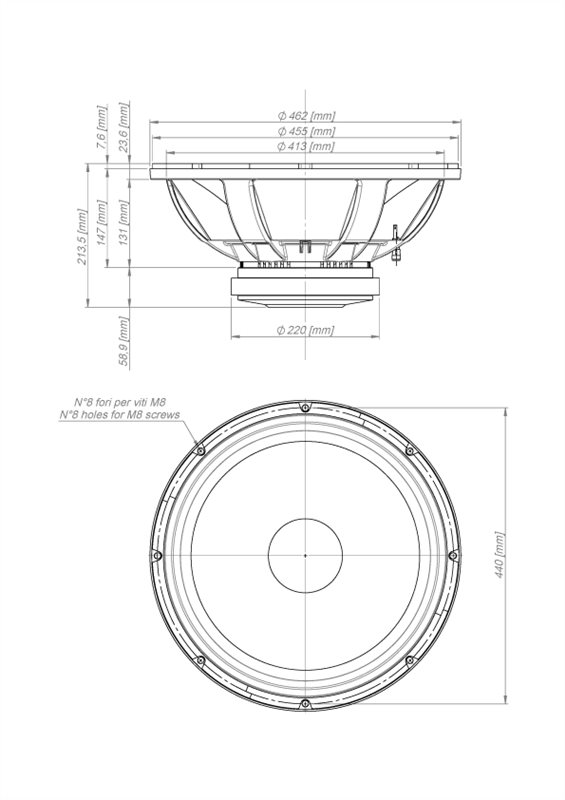 7,6 [mm]
23,6 [mm]
Φ 462 [mm]
Φ 455 [mm]
Φ 413 [mm]
213,5 [mm]
147 [mm]
131 [mm]
58,9 [mm]
Φ 220 [mm]

N°8 fori per viti M8
N°8 holes for M8 screws
440 [mm]